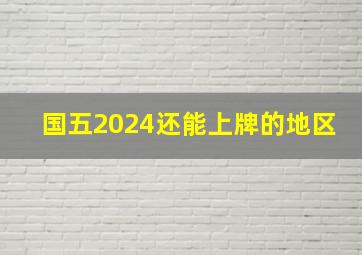 国五2024还能上牌的地区